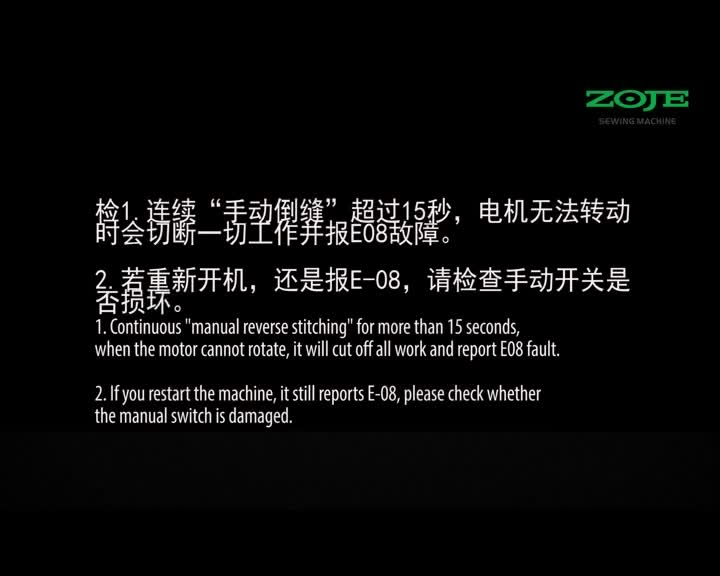 ZOJE
SEWING MACHINE

检1. 连续“手动倒缝”超过15秒，电机无法转动时会切断一切工作并报E08故障。

2. 若重新开机，还是报E-08，请检查手动开关是否损坏。

1. Continuous "manual reverse stitching" for more than 15 seconds, when the motor cannot rotate, it will cut off all work and report E08 fault.

2. If you restart the machine, it still reports E-08, please check whether the manual switch is damaged.